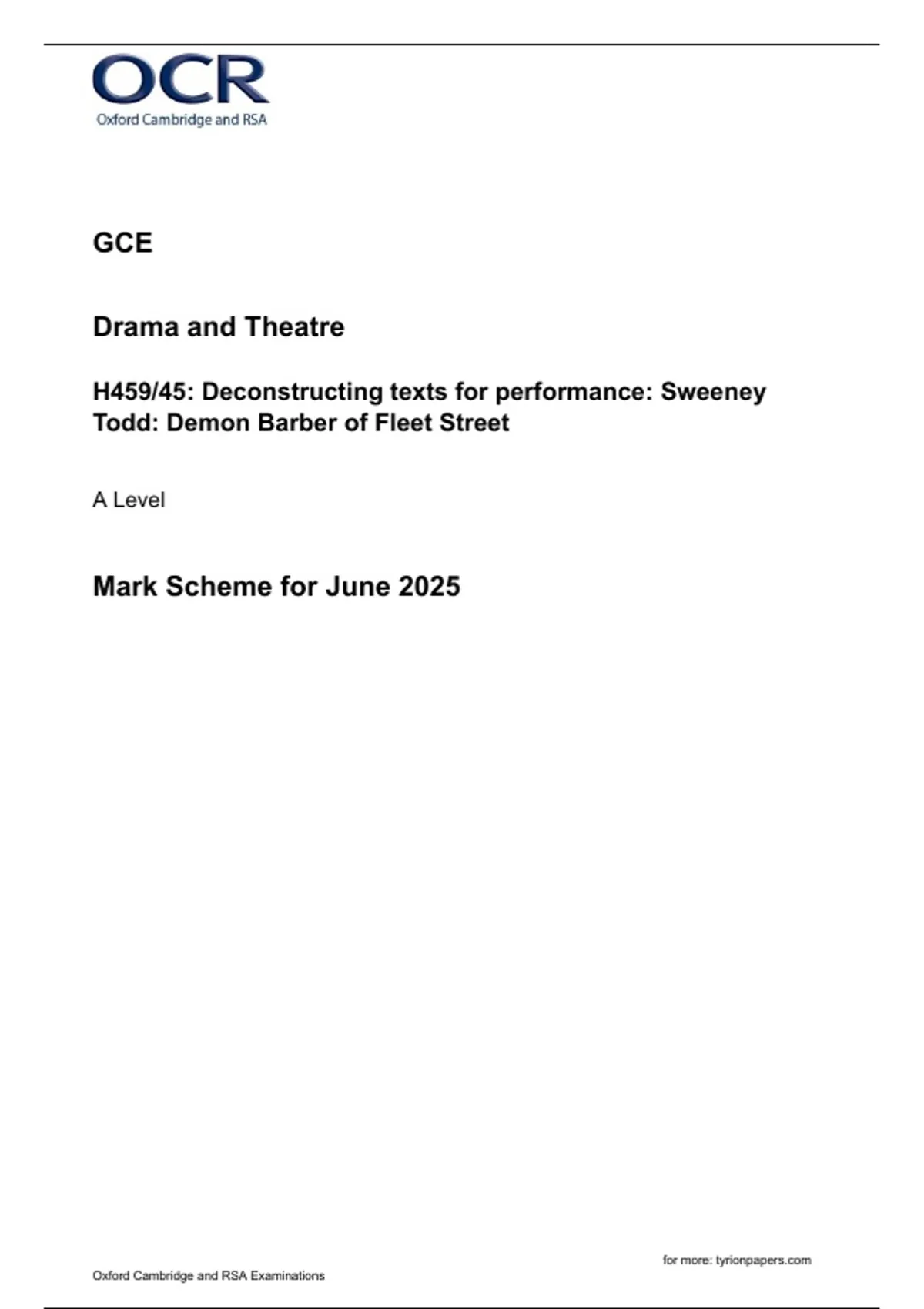 OCR
Oxford Cambridge and RSA

GCE

Drama and Theatre

H459/45: Deconstructing texts for performance: Sweeney Todd: Demon Barber of Fleet Street

A Level

Mark Scheme for June 2025

for more: tyrionpapers.com

Oxford Cambridge and RSA Examinations